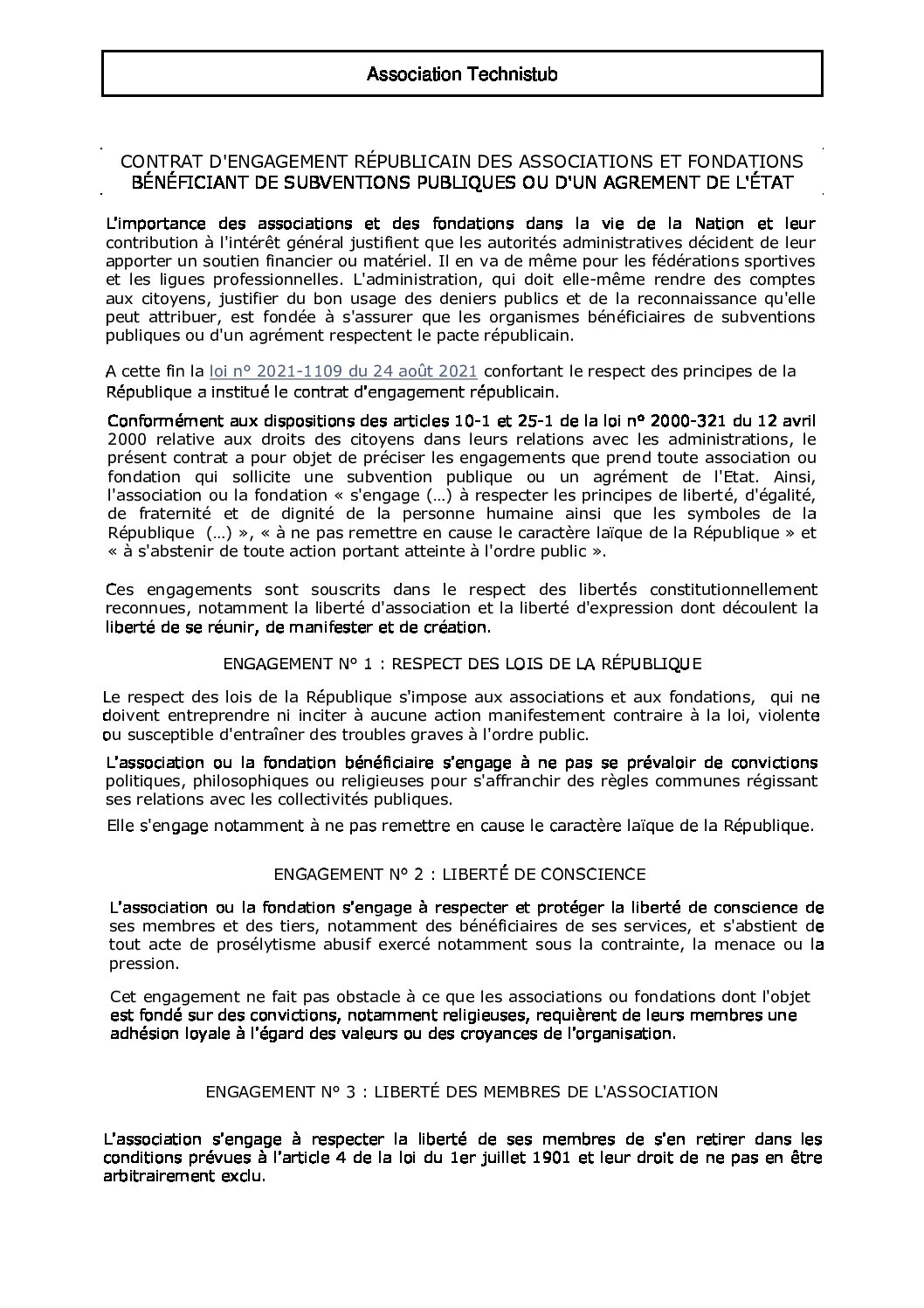 Association Technistub

CONTRAT D'ENGAGEMENT RÉPUBLICAIN DES ASSOCIATIONS ET FONDATIONS BÉNÉFICIANT DE SUBVENTIONS PUBLIQUES OU D'UN AGREMENT DE L'ÉTAT

L'importance des associations et des fondations dans la vie de la Nation et leur contribution à l'intérêt général justifient que les autorités administratives décident de leur apporter un soutien financier ou matériel. Il en va de même pour les fédérations sportives et les ligues professionnelles. L'administration, qui doit elle-même rendre des comptes aux citoyens, justifier du bon usage des deniers publics et de la reconnaissance qu'elle peut attribuer, est fondée à s'assurer que les organismes bénéficiaires de subventions publiques ou d'un agrément respectent le pacte républicain.

A cette fin la loi n° 2021-1109 du 24 août 2021 confortant le respect des principes de la République a institué le contrat d'engagement républicain.

Conformément aux dispositions des articles 10-1 et 25-1 de la loi n° 2000-321 du 12 avril 2000 relative aux droits des citoyens dans leurs relations avec les administrations, le présent contrat a pour objet de préciser les engagements que prend toute association ou fondation qui sollicite une subvention publique ou un agrément de l'Etat. Ainsi, l'association ou la fondation « s'engage (…) à respecter les principes de liberté, d'égalité, de fraternité et de dignité de la personne humaine ainsi que les symboles de la République (…) », « à ne pas remettre en cause le caractère laïque de la République » et « à s'abstenir de toute action portant atteinte à l'ordre public ».

Ces engagements sont souscrits dans le respect des libertés constitutionnellement reconnues, notamment la liberté d'association et la liberté d'expression dont découlent la liberté de se réunir, de manifester et de création.

ENGAGEMENT N° 1 : RESPECT DES LOIS DE LA RÉPUBLIQUE

Le respect des lois de la République s'impose aux associations et aux fondations, qui ne doivent entreprendre ni inciter à aucune action manifestement contraire à la loi, violente ou susceptible d'entraîner des troubles graves à l'ordre public.

L'association ou la fondation bénéficiaire s'engage à ne pas se prévaloir de convictions politiques, philosophiques ou religieuses pour s'affranchir des règles communes régissant ses relations avec les collectivités publiques.

Elle s'engage notamment à ne pas remettre en cause le caractère laïque de la République.

ENGAGEMENT N° 2 : LIBERTÉ DE CONSCIENCE

L'association ou la fondation s'engage à respecter et protéger la liberté de conscience de ses membres et des tiers, notamment des bénéficiaires de ses services, et s'abstient de tout acte de prosélytisme abusif exercé notamment sous la contrainte, la menace ou la pression.

Cet engagement ne fait pas obstacle à ce que les associations ou fondations dont l'objet est fondé sur des convictions, notamment religieuses, requièrent de leurs membres une adhésion loyale à l'égard des valeurs ou des croyances de l'organisation.

ENGAGEMENT N° 3 : LIBERTÉ DES MEMBRES DE L'ASSOCIATION

L'association s'engage à respecter la liberté de ses membres de s'en retirer dans les conditions prévues à l'article 4 de la loi du 1er juillet 1901 et leur droit de ne pas en être arbitrairement exclu.